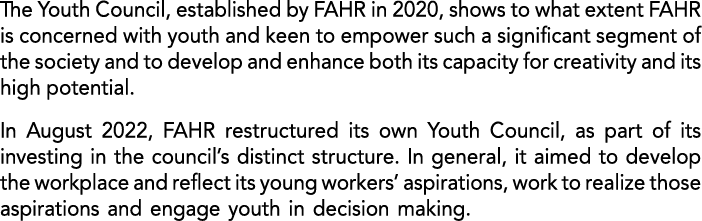 The Youth Council, established by FAHR in 2020, shows to what extent FAHR is concerned with youth and keen to empower such a significant segment of the society and to develop and enhance both its capacity for creativity and its high potential.

In August 2022, FAHR restructured its own Youth Council, as part of its investing in the council's distinct structure. In general, it aimed to develop the workplace and reflect its young workers' aspirations, work to realize those aspirations and engage youth in decision making.